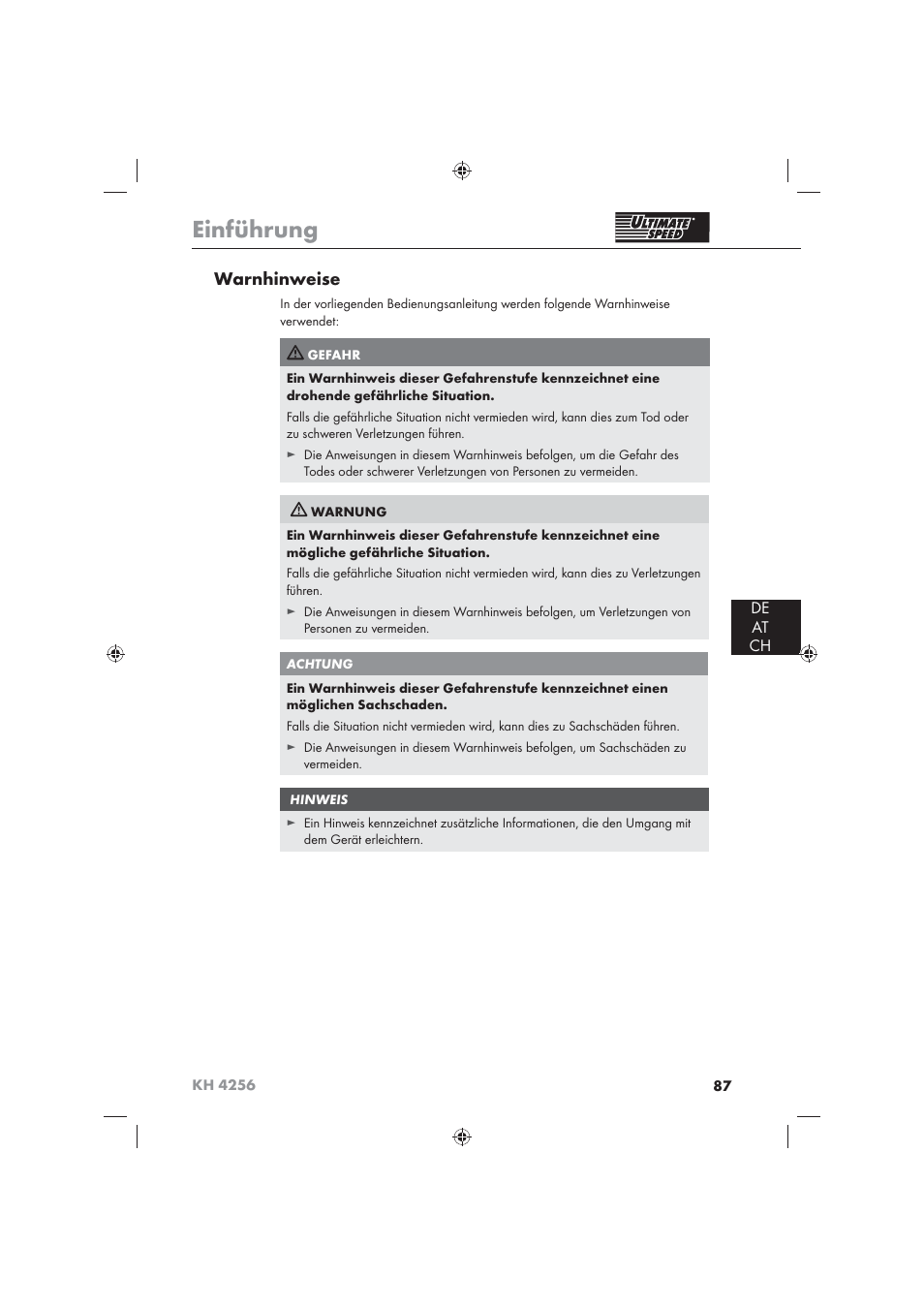 Einführung

ULTIMATE SPEED

Warnhinweise

In der vorliegenden Bedienungsanleitung werden folgende Warnhinweise verwendet:

GEFAHR

Ein Warnhinweis dieser Gefahrenstufe kennzeichnet eine drohende gefährliche Situation.

Falls die gefährliche Situation nicht vermieden wird, kann dies zum Tod oder zu schweren Verletzungen führen.

► Die Anweisungen in diesem Warnhinweis befolgen, um die Gefahr des Todes oder schwerer Verletzungen von Personen zu vermeiden.

WARNUNG

Ein Warnhinweis dieser Gefahrenstufe kennzeichnet eine mögliche gefährliche Situation.

Falls die gefährliche Situation nicht vermieden wird, kann dies zu Verletzungen führen.

► Die Anweisungen in diesem Warnhinweis befolgen, um Verletzungen von Personen zu vermeiden.

ACHTUNG

Ein Warnhinweis dieser Gefahrenstufe kennzeichnet einen möglichen Sachschaden.

Falls die Situation nicht vermieden wird, kann dies zu Sachschäden führen.

► Die Anweisungen in diesem Warnhinweis befolgen, um Sachschäden zu vermeiden.

HINWEIS

► Ein Hinweis kennzeichnet zusätzliche Informationen, die den Umgang mit dem Gerät erleichtern.

DE
AT
CH

KH 4256

87